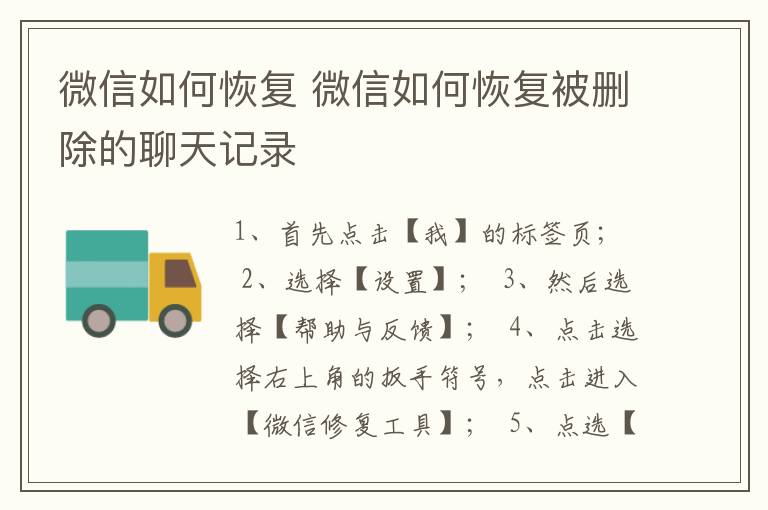 微信如何恢复 微信如何恢复被删除的聊天记录

1、首先点击【我】的标签页； 2、选择【设置】； 3、然后选择【帮助与反馈】； 4、点击选择右上角的扳手符号，点击进入【微信修复工具】； 5、点选【